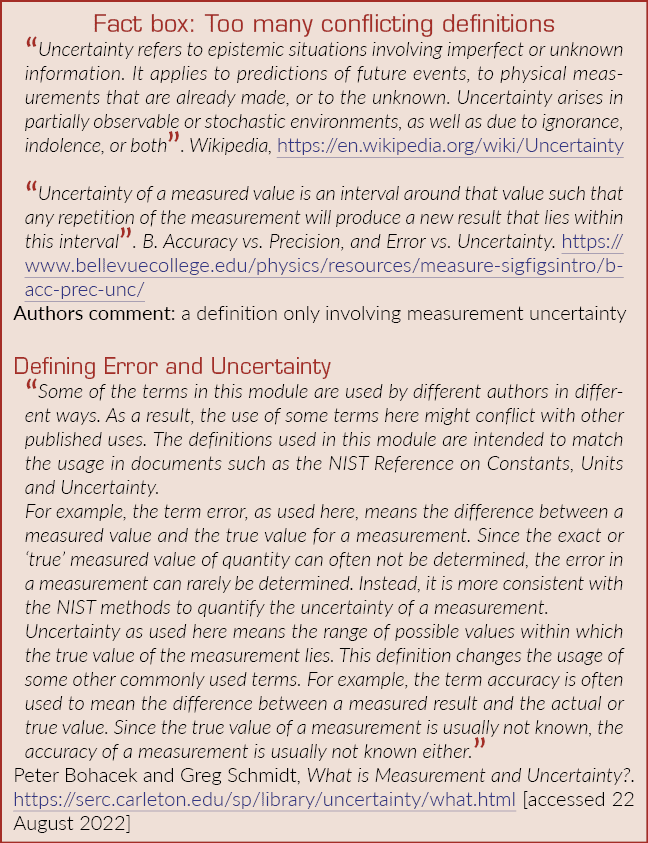 Fact box: Too many conflicting definitions

“Uncertainty refers to epistemic situations involving imperfect or unknown information. It applies to predictions of future events, to physical measurements that are already made, or to the unknown. Uncertainty arises in partially observable or stochastic environments, as well as due to ignorance, indolence, or both”. Wikipedia, https://en.wikipedia.org/wiki/Uncertainty

“Uncertainty of a measured value is an interval around that value such that any repetition of the measurement will produce a new result that lies within this interval”. B. Accuracy vs. Precision, and Error vs. Uncertainty. https://www.bellevuecollege.edu/physics/resources/measure-sigfigsintro/b-acc-prec-unc/
Authors comment: a definition only involving measurement uncertainty

Defining Error and Uncertainty

“Some of the terms in this module are used by different authors in different ways. As a result, the use of some terms here might conflict with other published uses. The definitions used in this module are intended to match the usage in documents such as the NIST Reference on Constants, Units and Uncertainty.
For example, the term error, as used here, means the difference between a measured value and the true value for a measurement. Since the exact or ‘true’ measured value of quantity can often not be determined, the error in a measurement can rarely be determined. Instead, it is more consistent with the NIST methods to quantify the uncertainty of a measurement.
Uncertainty as used here means the range of possible values within which the true value of the measurement lies. This definition changes the usage of some other commonly used terms. For example, the term accuracy is often used to mean the difference between a measured result and the actual or true value. Since the true value of a measurement is usually not known, the accuracy of a measurement is usually not known either.”
Peter Bohacek and Greg Schmidt, What is Measurement and Uncertainty?. https://serc.carleton.edu/sp/library/uncertainty/what.html [accessed 22 August 2022]